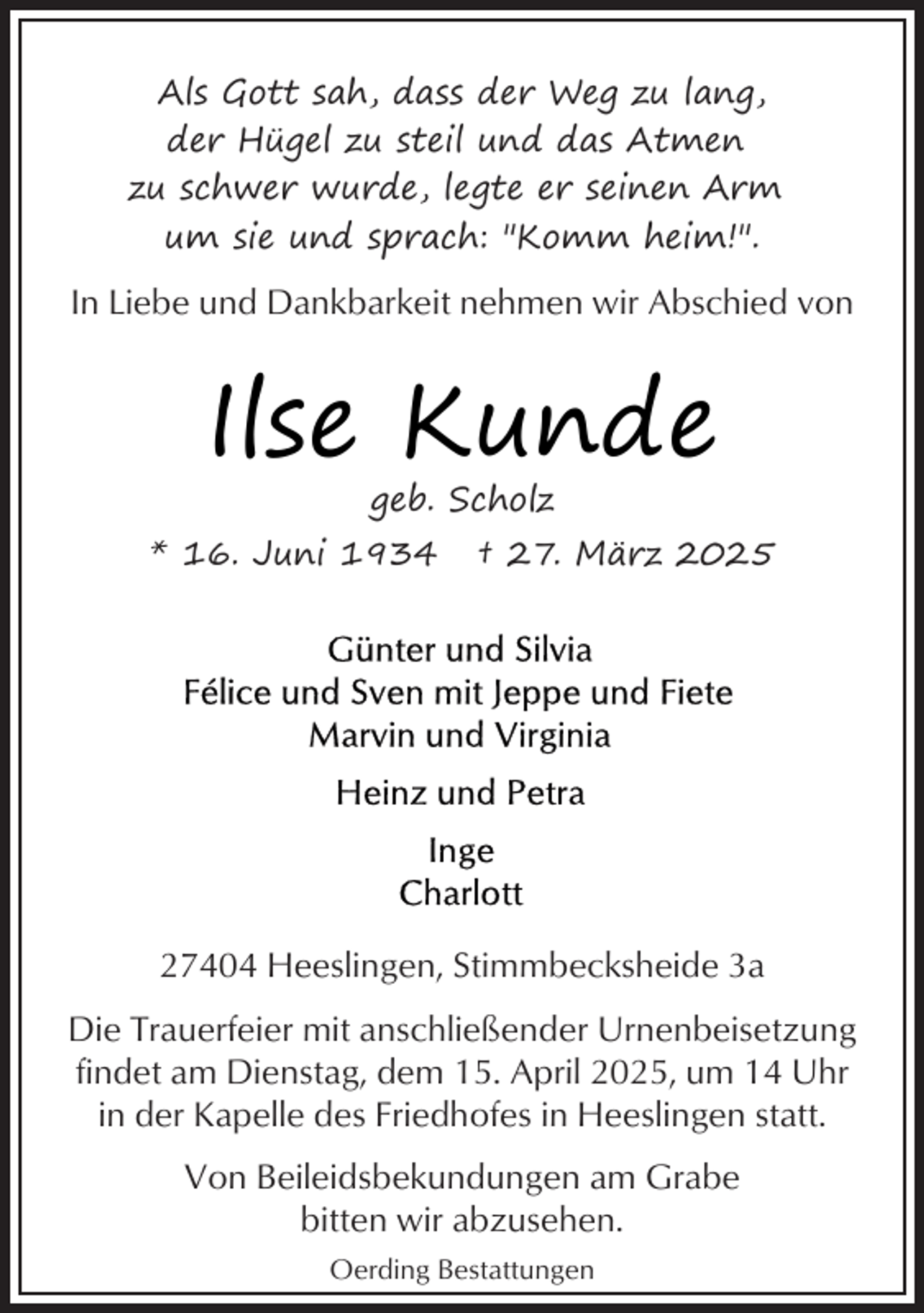 Als Gott sah, dass der Weg zu lang, der Hügel zu steil und das Atmen zu schwer wurde, legte er seinen Arm um sie und sprach: "Komm heim!".

In Liebe und Dankbarkeit nehmen wir Abschied von

Ilse Kunde

geb. Scholz

* 16. Juni 1934 † 27. März 2025

Günter und Silvia
Félice und Sven mit Jeppe und Fiete
Marvin und Virginia

Heinz und Petra

Inge
Charlott

27404 Heeslingen, Stimmbecksheide 3a

Die Trauerfeier mit anschließender Urnenbeisetzung findet am Dienstag, dem 15. April 2025, um 14 Uhr in der Kapelle des Friedhofes in Heeslingen statt.

Von Beileidsbekundungen am Grabe bitten wir abzusehen.

Oerding Bestattungen